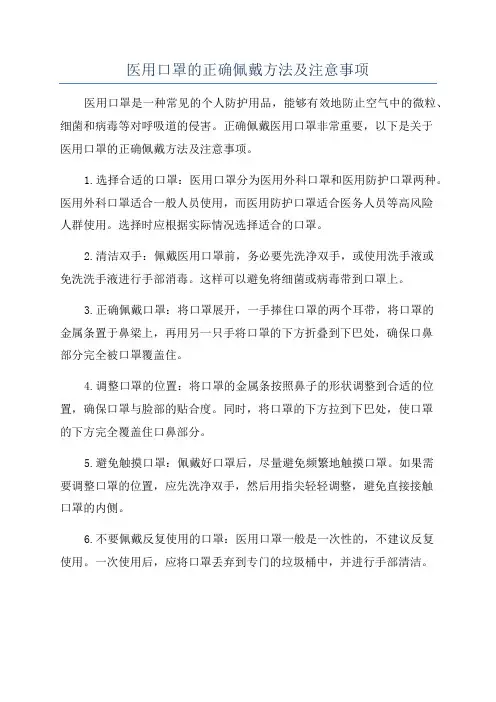 医用口罩的正确佩戴方法及注意事项

医用口罩是一种常见的个人防护用品，能够有效地防止空气中的微粒、细菌和病毒等对呼吸道的侵害。正确佩戴医用口罩非常重要，以下是关于医用口罩的正确佩戴方法及注意事项。

1.选择合适的口罩：医用口罩分为医用外科口罩和医用防护口罩两种。医用外科口罩适合一般人员使用，而医用防护口罩适合医务人员等高风险人群使用。选择时应根据实际情况选择适合的口罩。

2.清洁双手：佩戴医用口罩前，务必要先洗净双手，或使用洗手液或免洗洗手液进行手部消毒。这样可以避免将细菌或病毒带到口罩上。

3.正确佩戴口罩：将口罩展开，一手捧住口罩的两个耳带，将口罩的金属条置于鼻梁上，再用另一只手将口罩的下方折叠到下巴处，确保口鼻部分完全被口罩覆盖住。

4.调整口罩的位置：将口罩的金属条按照鼻子的形状调整到合适的位置，确保口罩与脸部的贴合度。同时，将口罩的下方拉到下巴处，使口罩的下方完全覆盖住口鼻部分。

5.避免触摸口罩：佩戴好口罩后，尽量避免频繁地触摸口罩。如果需要调整口罩的位置，应先洗净双手，然后用指尖轻轻调整，避免直接接触口罩的内侧。

6.不要佩戴反复使用的口罩：医用口罩一般是一次性的，不建议反复使用。一次使用后，应将口罩丢弃到专门的垃圾桶中，并进行手部清洁。